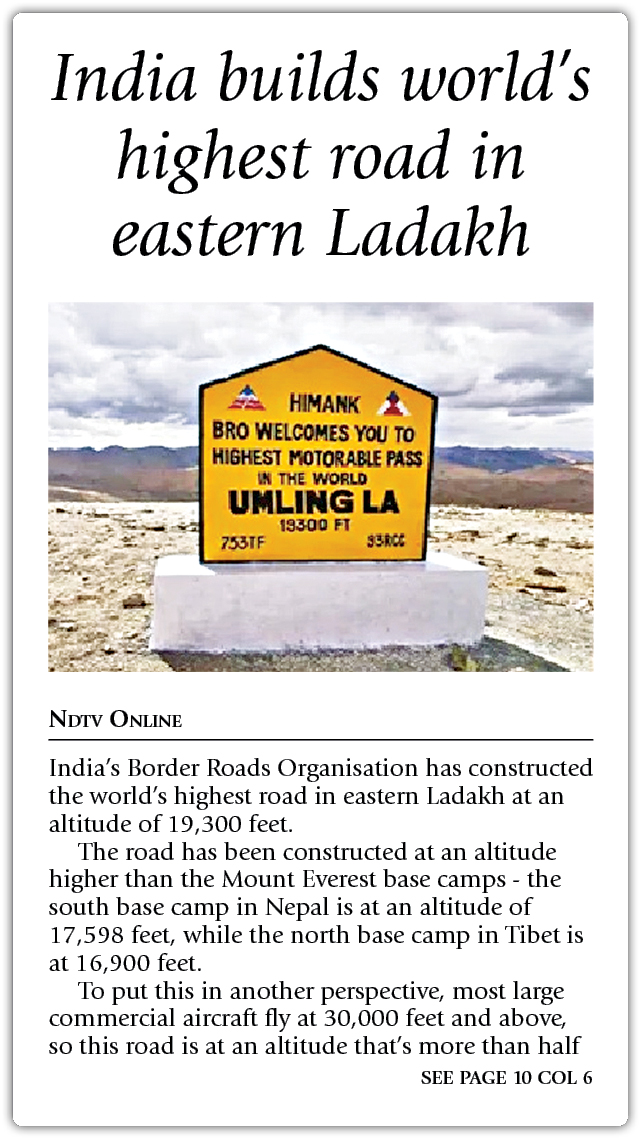 India builds world's highest road in eastern Ladakh

HIMANK
BRO WELCOMES YOU TO
HIGHEST MOTORABLE PASS
IN THE WORLD
UMLING LA
19300 FT
753TF 93RCC

NDTV ONLINE

India's Border Roads Organisation has constructed the world's highest road in eastern Ladakh at an altitude of 19,300 feet.

The road has been constructed at an altitude higher than the Mount Everest base camps - the south base camp in Nepal is at an altitude of 17,598 feet, while the north base camp in Tibet is at 16,900 feet.

To put this in another perspective, most large commercial aircraft fly at 30,000 feet and above, so this road is at an altitude that's more than half

SEE PAGE 10 COL 6